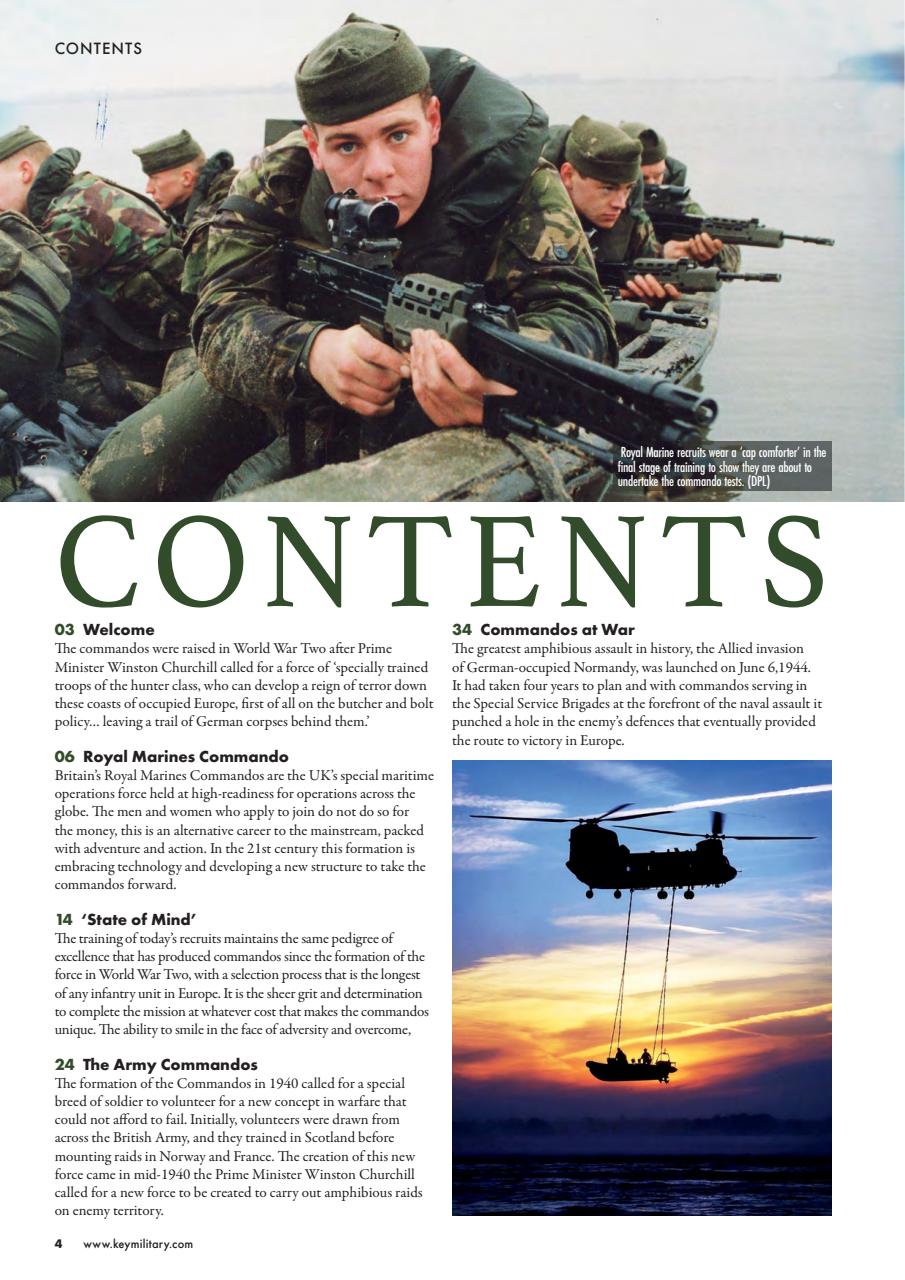 CONTENTS

Royal Marine recruits wear a 'cap comforter' in the final stage of training to show they are about to undertake the commando tests. (DPL)

CONTENTS

03 Welcome
The commandos were raised in World War Two after Prime Minister Winston Churchill called for a force of 'specially trained troops of the hunter class, who can develop a reign of terror down these coasts of occupied Europe, first of all on the butcher and bolt policy… leaving a trail of German corpses behind them.'

06 Royal Marines Commando
Britain's Royal Marines Commandos are the UK's special maritime operations force held at high-readiness for operations across the globe. The men and women who apply to join do not do so for the money, this is an alternative career to the mainstream, packed with adventure and action. In the 21st century this formation is embracing technology and developing a new structure to take the commandos forward.

14 'State of Mind'
The training of today's recruits maintains the same pedigree of excellence that has produced commandos since the formation of the force in World War Two, with a selection process that is the longest of any infantry unit in Europe. It is the sheer grit and determination to complete the mission at whatever cost that makes the commandos unique. The ability to smile in the face of adversity and overcome,

24 The Army Commandos
The formation of the Commandos in 1940 called for a special breed of soldier to volunteer for a new concept in warfare that could not afford to fail. Initially, volunteers were drawn from across the British Army, and they trained in Scotland before mounting raids in Norway and France. The creation of this new force came in mid-1940 the Prime Minister Winston Churchill called for a new force to be created to carry out amphibious raids on enemy territory.

34 Commandos at War
The greatest amphibious assault in history, the Allied invasion of German-occupied Normandy, was launched on June 6,1944. It had taken four years to plan and with commandos serving in the Special Service Brigades at the forefront of the naval assault it punched a hole in the enemy's defences that eventually provided the route to victory in Europe.

4 www.keymilitary.com